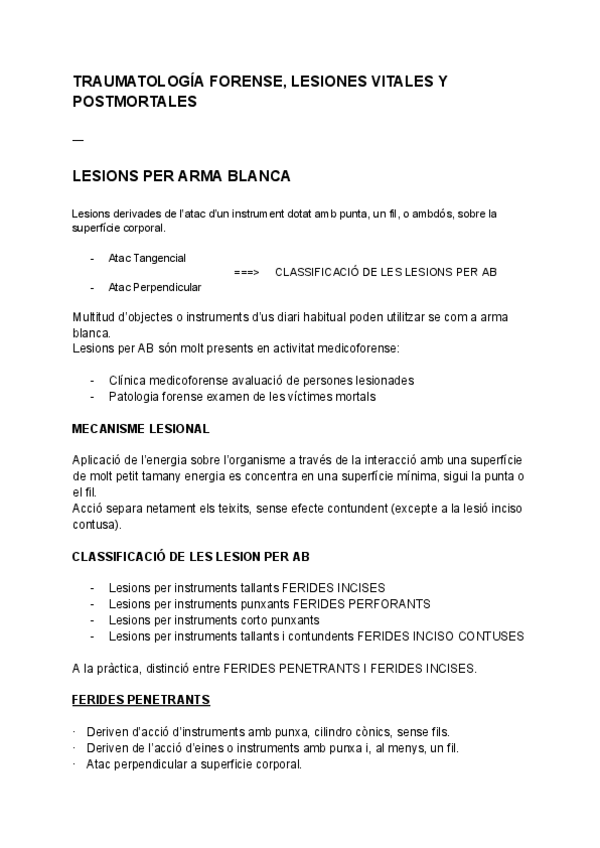 TRAUMATOLOGÍA FORENSE, LESIONES VITALES Y POSTMORTALES

—

LESIONS PER ARMA BLANCA

Lesions derivades de l'atac d'un instrument dotat amb punta, un fil, o ambdós, sobre la superfície corporal.

- Atac Tangencial
===> CLASSIFICACIÓ DE LES LESIONS PER AB
- Atac Perpendicular

Multitud d'objectes o instruments d'us diari habitual poden utilitzar se com a arma blanca.
Lesions per AB són molt presents en activitat medicoforense:

- Clínica medicoforense avaluació de persones lesionades
- Patologia forense examen de les víctimes mortals

MECANISME LESIONAL

Aplicació de l'energia sobre l'organisme a través de la interacció amb una superfície de molt petit tamany energia es concentra en una superfície mínima, sigui la punta o el fil.
Acció separa netament els teixits, sense efecte contundent (excepte a la lesió inciso contusa).

CLASSIFICACIÓ DE LES LESION PER AB

- Lesions per instruments tallants FERIDES INCISES
- Lesions per instruments punxants FERIDES PERFORANTS
- Lesions per instruments corto punxants
- Lesions per instruments tallants i contundents FERIDES INCISO CONTUSES

A la pràctica, distinció entre FERIDES PENETRANTS I FERIDES INCISES.

FERIDES PENETRANTS

· Deriven d'acció d'instruments amb punxa, cilindro cònics, sense fils.
· Deriven de l'acció d'eines o instruments amb punxa i, al menys, un fil.
· Atac perpendicular a superfície corporal.